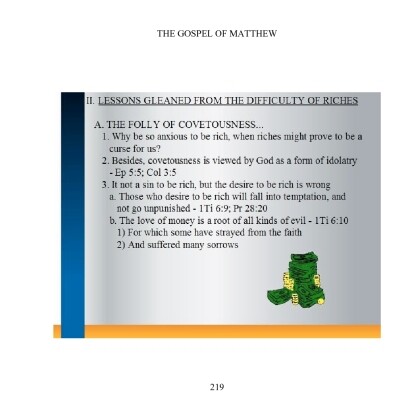 THE GOSPEL OF MATTHEW

II. LESSONS GLEANED FROM THE DIFFICULTY OF RICHES

A. THE FOLLY OF COVETOUSNESS...

1. Why be so anxious to be rich, when riches might prove to be a curse for us?

2. Besides, covetousness is viewed by God as a form of idolatry - Ep 5:5; Col 3:5

3. It not a sin to be rich, but the desire to be rich is wrong

a. Those who desire to be rich will fall into temptation, and not go unpunished - 1Ti 6:9; Pr 28:20

b. The love of money is a root of all kinds of evil - 1Ti 6:10

1) For which some have strayed from the faith

2) And suffered many sorrows

219